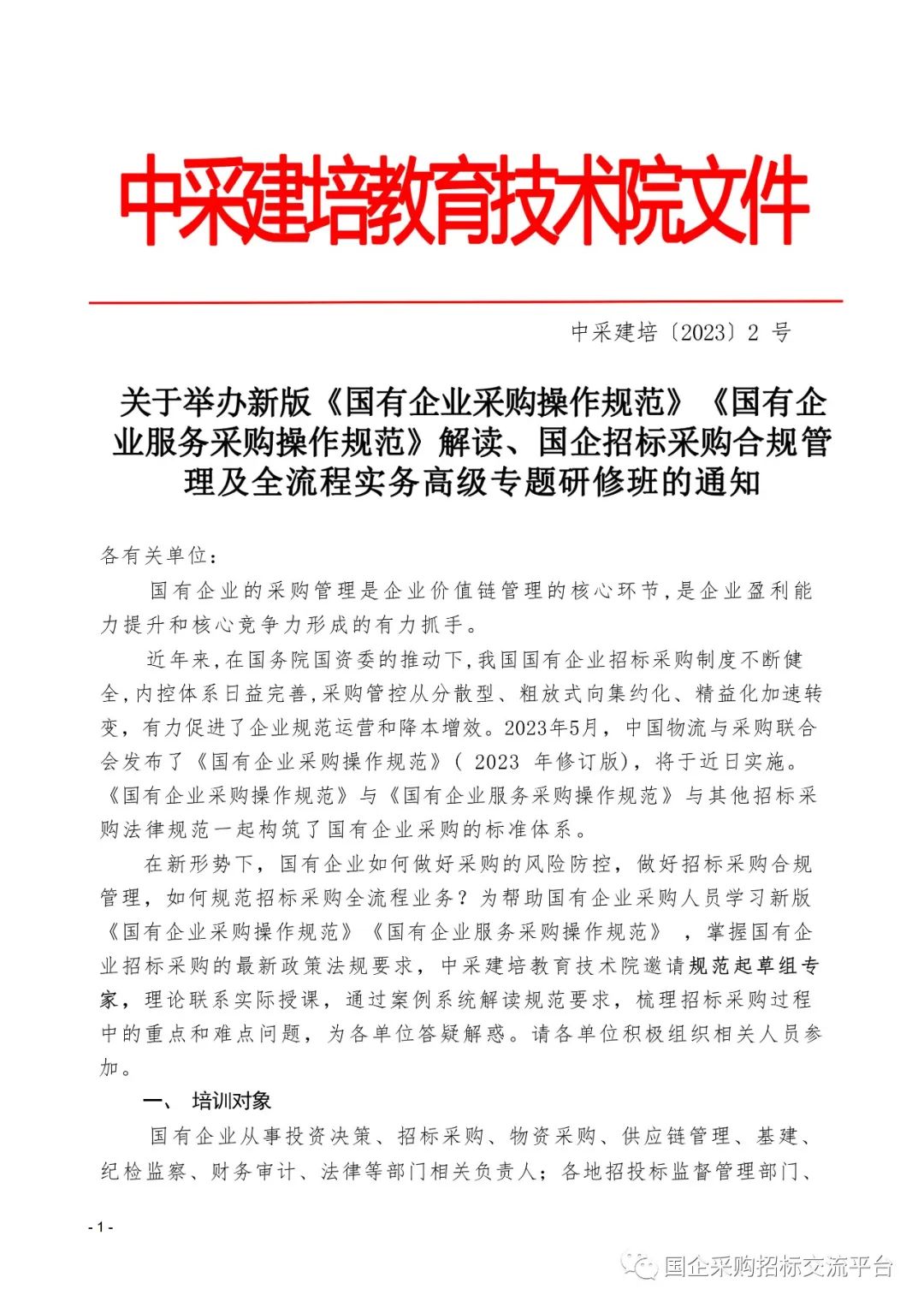 中采建培教育技术院文件

中采建培〔2023〕2 号

关于举办新版《国有企业采购操作规范》《国有企业服务采购操作规范》解读、国企招标采购合规管理及全流程实务高级专题研修班的通知

各有关单位：

国有企业的采购管理是企业价值链管理的核心环节，是企业盈利能力提升和核心竞争力形成的有力抓手。

近年来，在国务院国资委的推动下，我国国有企业招标采购制度不断健全，内控体系日益完善，采购管控从分散型、粗放式向集约化、精益化加速转变，有力促进了企业规范运营和降本增效。2023年5月，中国物流与采购联合会发布了《国有企业采购操作规范》（ 2023 年修订版），将于近日实施。《国有企业采购操作规范》与《国有企业服务采购操作规范》与其他招标采购法律规范一起构筑了国有企业采购的标准体系。

在新形势下，国有企业如何做好采购的风险防控，做好招标采购合规管理，如何规范招标采购全流程业务？为帮助国有企业采购人员学习新版《国有企业采购操作规范》《国有企业服务采购操作规范》 ，掌握国有企业招标采购的最新政策法规要求，中采建培教育技术院邀请规范起草组专家，理论联系实际授课，通过案例系统解读规范要求，梳理招标采购过程中的重点和难点问题，为各单位答疑解惑。请各单位积极组织相关人员参加。

一、 培训对象

国有企业从事投资决策、招标采购、物资采购、供应链管理、基建、纪检监察、财务审计、法律等部门相关负责人；各地招投标监督管理部门、

- 1 -

国企采购招标交流平台